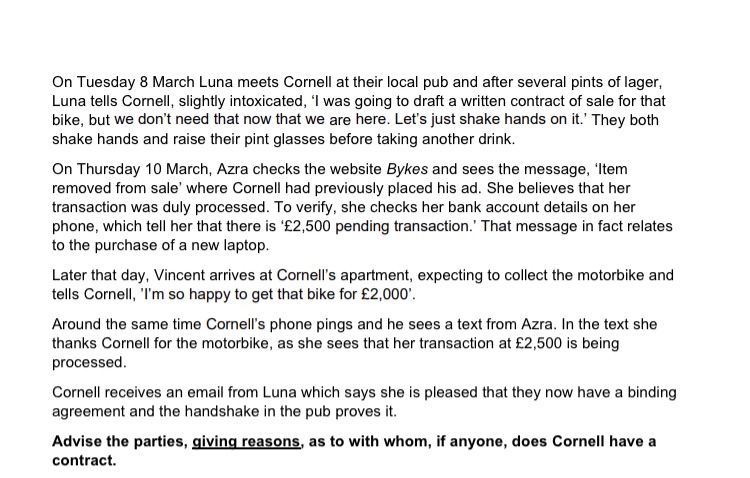 On Tuesday 8 March Luna meets Cornell at their local pub and after several pints of lager, Luna tells Cornell, slightly intoxicated, 'I was going to draft a written contract of sale for that bike, but we don't need that now that we are here. Let's just shake hands on it.' They both shake hands and raise their pint glasses before taking another drink.

On Thursday 10 March, Azra checks the website Bykes and sees the message, 'Item removed from sale' where Cornell had previously placed his ad. She believes that her transaction was duly processed. To verify, she checks her bank account details on her phone, which tell her that there is '£2,500 pending transaction.' That message in fact relates to the purchase of a new laptop.

Later that day, Vincent arrives at Cornell's apartment, expecting to collect the motorbike and tells Cornell, 'I'm so happy to get that bike for £2,000'.

Around the same time Cornell's phone pings and he sees a text from Azra. In the text she thanks Cornell for the motorbike, as she sees that her transaction at £2,500 is being processed.

Cornell receives an email from Luna which says she is pleased that they now have a binding agreement and the handshake in the pub proves it.

Advise the parties, giving reasons, as to with whom, if anyone, does Cornell have a contract.